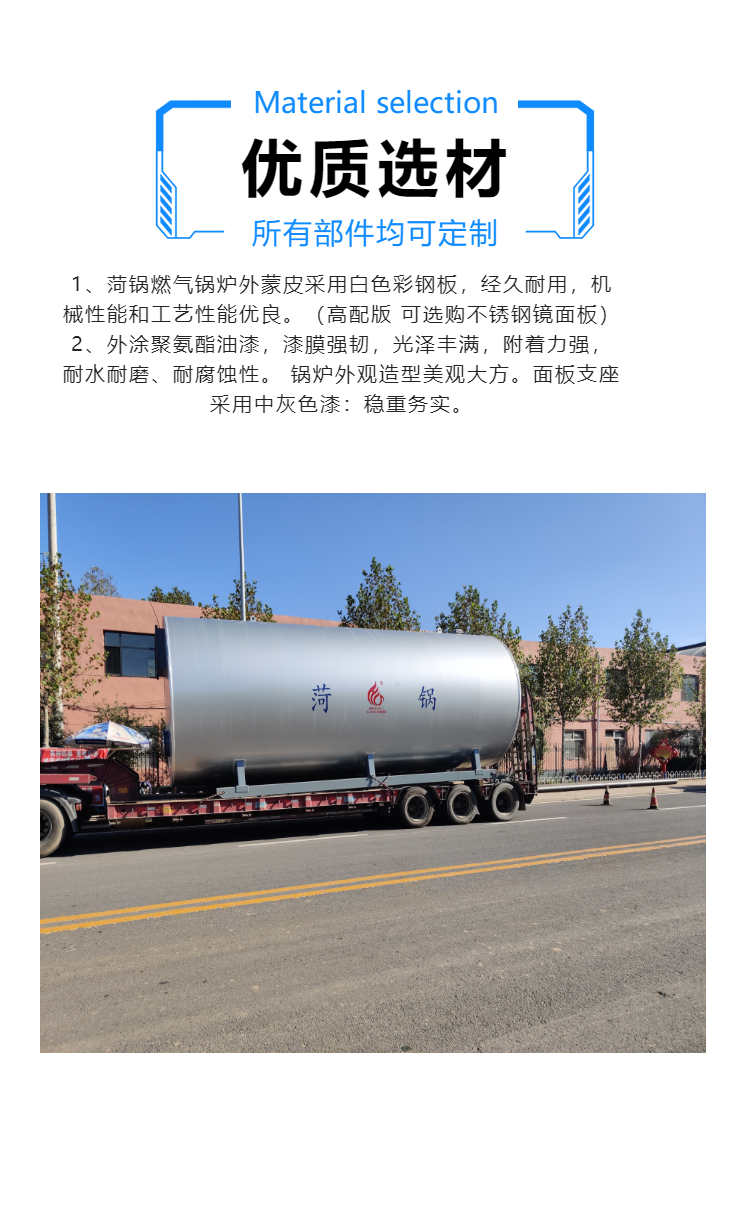 Material selection

优质选材

所有部件均可定制

1、菏锅燃气锅炉外蒙皮采用白色彩钢板，经久耐用，机械性能和工艺性能优良。（高配版 可选购不锈钢镜面板）
2、外涂聚氨酯油漆，漆膜强韧，光泽丰满，附着力强，耐水耐磨、耐腐蚀性。 锅炉外观造型美观大方。面板支座采用中灰色漆：稳重务实。

菏 锅